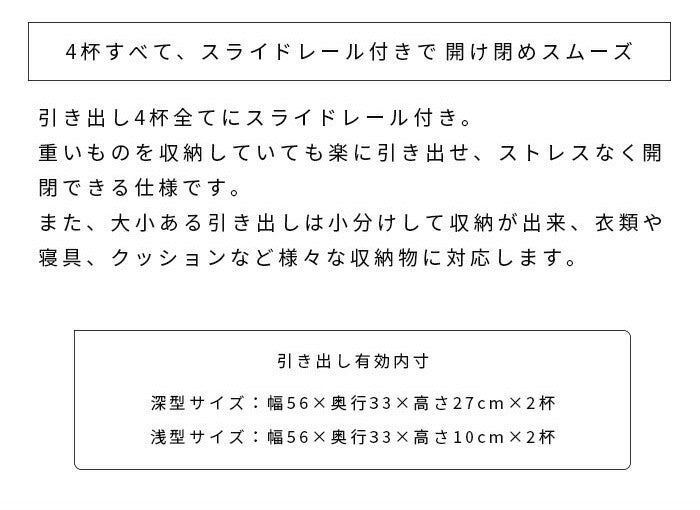 4杯すべて、スライドレール付きで 開け閉めスムーズ

引き出し4杯全てにスライドレール付き。
重いものを収納していても楽に引き出せ、ストレスなく開閉できる仕様です。
また、大小ある引き出しは小分けして収納が出来、衣類や寝具、クッションなど様々な収納物に対応します。

引き出し有効内寸

深型サイズ：幅56×奥行33×高さ27cm×2杯

浅型サイズ：幅56×奥行33×高さ10cm×2杯